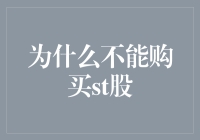 为什么不能购买st股